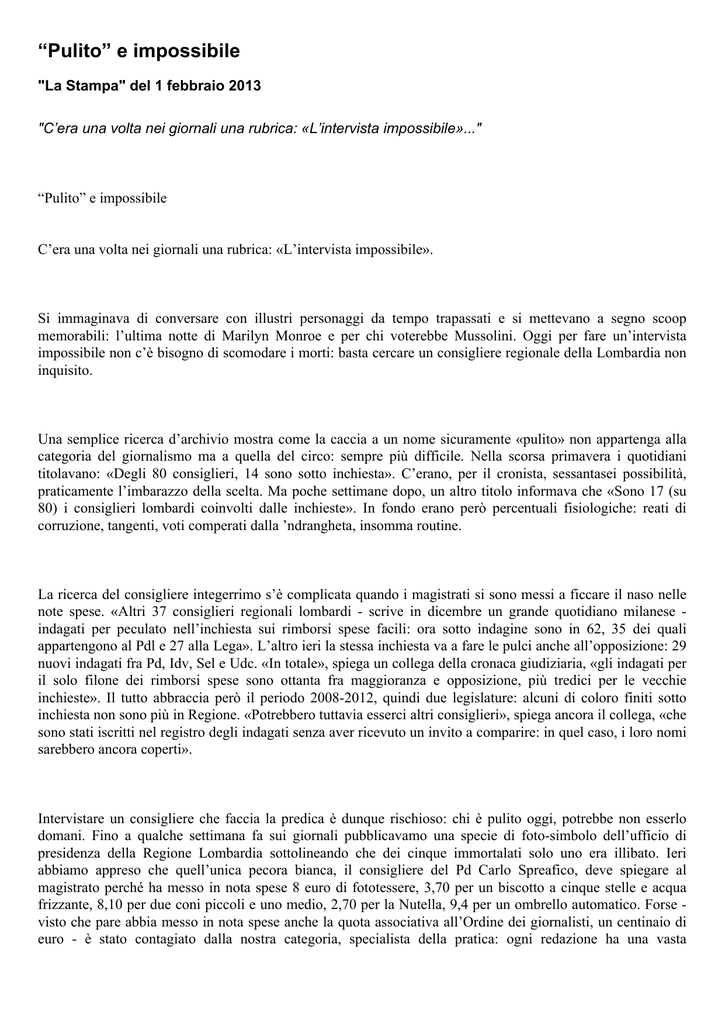 “Pulito” e impossibile

"La Stampa" del 1 febbraio 2013

"C’era una volta nei giornali una rubrica: «L’intervista impossibile»..."

“Pulito” e impossibile

C’era una volta nei giornali una rubrica: «L’intervista impossibile».

Si immaginava di conversare con illustri personaggi da tempo trapassati e si mettevano a segno scoop memorabili: l’ultima notte di Marilyn Monroe e per chi voterebbe Mussolini. Oggi per fare un’intervista impossibile non c’è bisogno di scomodare i morti: basta cercare un consigliere regionale della Lombardia non inquisito.

Una semplice ricerca d’archivio mostra come la caccia a un nome sicuramente «pulito» non appartenga alla categoria del giornalismo ma a quella del circo: sempre più difficile. Nella scorsa primavera i quotidiani titolavano: «Degli 80 consiglieri, 14 sono sotto inchiesta». C’erano, per il cronista, sessantasei possibilità, praticamente l’imbarazzo della scelta. Ma poche settimane dopo, un altro titolo informava che «Sono 17 (su 80) i consiglieri lombardi coinvolti dalle inchieste». In fondo erano però percentuali fisiologiche: reati di corruzione, tangenti, voti comperati dalla ’ndrangheta, insomma routine.

La ricerca del consigliere integerrimo s’è complicata quando i magistrati si sono messi a ficcare il naso nelle note spese. «Altri 37 consiglieri regionali lombardi - scrive in dicembre un grande quotidiano milanese - indagati per peculato nell’inchiesta sui rimborsi spese facili: ora sotto indagine sono in 62, 35 dei quali appartengono al Pdl e 27 alla Lega». L’altro ieri la stessa inchiesta va a fare le pulci anche all’opposizione: 29 nuovi indagati fra Pd, Idv, Sel e Udc. «In totale», spiega un collega della cronaca giudiziaria, «gli indagati per il solo filone dei rimborsi spese sono ottanta fra maggioranza e opposizione, più tredici per le vecchie inchieste». Il tutto abbraccia però il periodo 2008-2012, quindi due legislature: alcuni di coloro finiti sotto inchiesta non sono più in Regione. «Potrebbero tuttavia esserci altri consiglieri», spiega ancora il collega, «che sono stati iscritti nel registro degli indagati senza aver ricevuto un invito a comparire: in quel caso, i loro nomi sarebbero ancora coperti».

Intervistare un consigliere che faccia la predica è dunque rischioso: chi è pulito oggi, potrebbe non esserlo domani. Fino a qualche settimana fa sui giornali pubblicavamo una specie di foto-simbolo dell’ufficio di presidenza della Regione Lombardia sottolineando che dei cinque immortalati solo uno era illibato. Ieri abbiamo appreso che quell’unica pecora bianca, il consigliere del Pd Carlo Spreafico, deve spiegare al magistrato perché ha messo in nota spese 8 euro di fototessere, 3,70 per un biscotto a cinque stelle e acqua frizzante, 8,10 per due coni piccoli e uno medio, 2,70 per la Nutella, 9,4 per un ombrello automatico. Forse - visto che pare abbia messo in nota spese anche la quota associativa all’Ordine dei giornalisti, un centinaio di euro - è stato contagiato dalla nostra categoria, specialista della pratica: ogni redazione ha una vasta